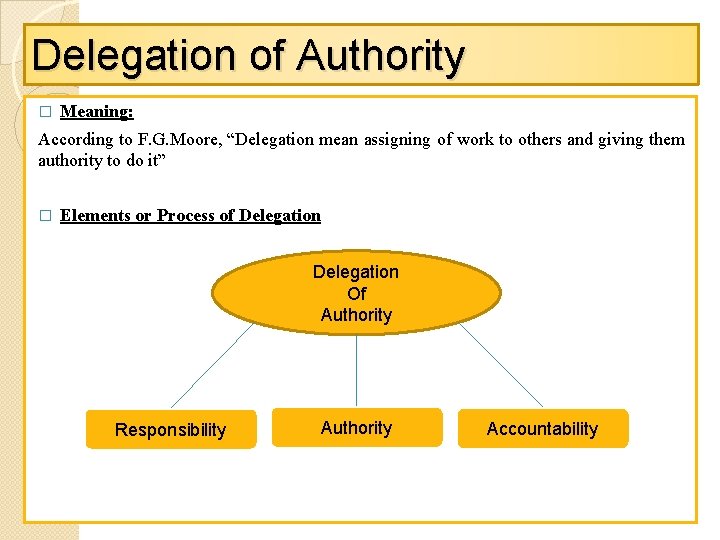 Delegation of Authority

□ Meaning:

According to F.G.Moore, “Delegation mean assigning of work to others and giving them authority to do it”

□ Elements or Process of Delegation

Delegation Of Authority

Responsibility

Authority

Accountability